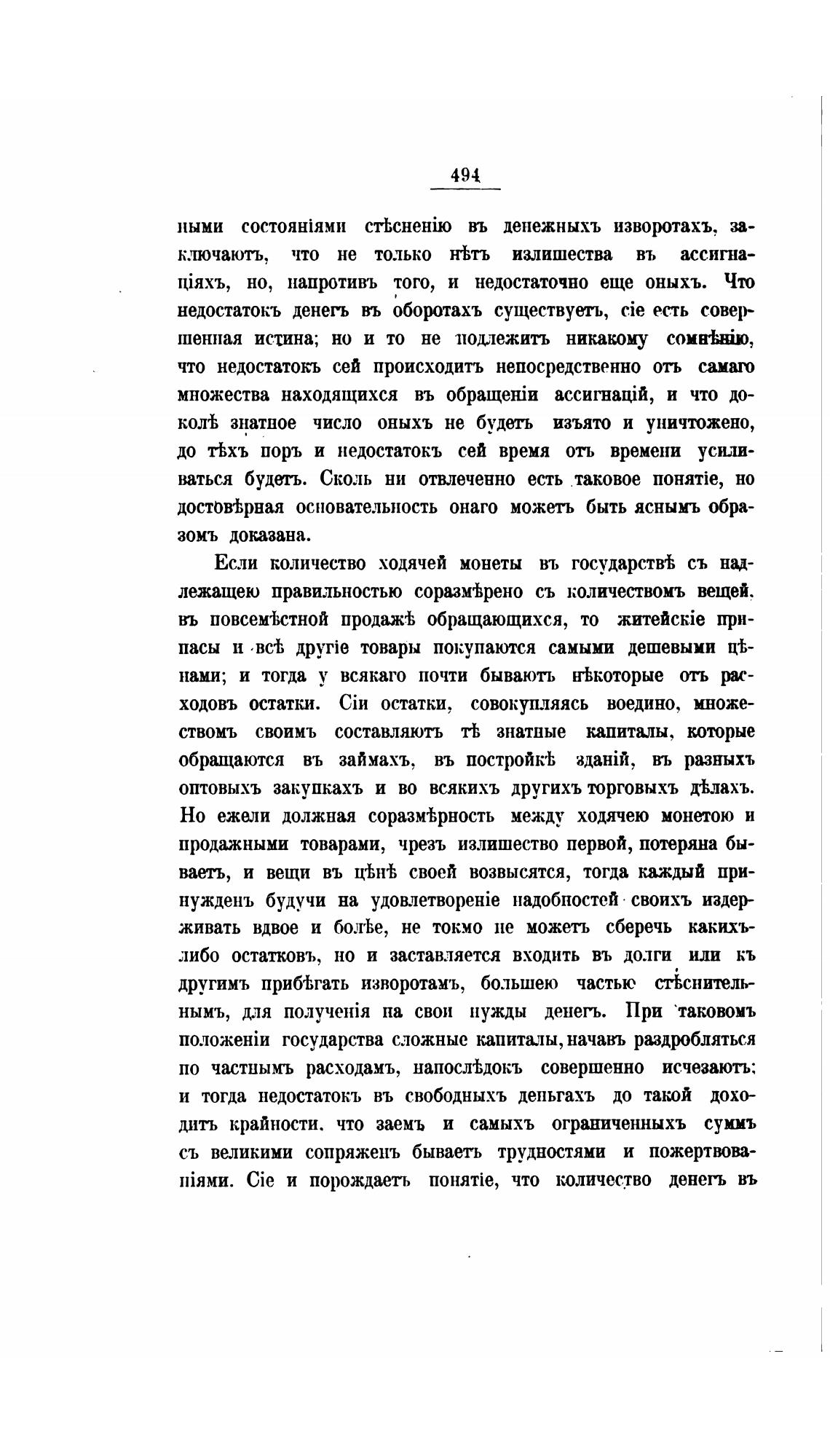 494

ными состояніями стѣсненію въ денежныхъ изворотахъ, заключаютъ, что не только нѣтъ излишества въ ассигнаціяхъ, но, напротивъ того, и недостаточно еще оныхъ. Что недостатокъ денегъ въ оборотахъ существуетъ, сіе есть совершенная истина; но и то не подлежитъ никакому сомнѣнію, что недостатокъ сей происходитъ непосредственно отъ самаго множества находящихся въ обращеніи ассигнацій, и что доколѣ знатное число оныхъ не будетъ изъято и уничтожено, до тѣхъ поръ и недостатокъ сей время отъ времени усиливаться будетъ. Сколь ни отвлеченно есть таковое понятіе, но достовѣрная основательность онаго можетъ быть яснымъ образомъ доказана.

Если количество ходячей монеты въ государствѣ съ надлежащею правильностью соразмѣрено съ количествомъ вещей, въ повсемѣстной продажѣ обращающихся, то житейскіе припасы и всѣ другіе товары покупаются самыми дешевыми цѣнами; и тогда у всякаго почти бываютъ нѣкоторые отъ расходовъ остатки. Сіи остатки, совокупляясь воедино, множествомъ своимъ составляютъ тѣ знатные капиталы, которые обращаются въ займахъ, въ постройкѣ зданій, въ разныхъ оптовыхъ закупкахъ и во всякихъ другихъ торговыхъ дѣлахъ. Но ежели должная соразмѣрность между ходячею монетою и продажными товарами, чрезъ излишество первой, потеряна бываетъ, и вещи въ цѣнѣ своей возвысятся, тогда каждый принужденъ будучи на удовлетвореніе надобностей своихъ издерживать вдвое и болѣе, не токмо не можетъ сберечь какихъ-либо остатковъ, но и заставляется входить въ долги или къ другимъ прибѣгать изворотамъ, большею частью стѣснительнымъ, для полученія на свои нужды денегъ. При таковомъ положеніи государства сложные капиталы, начавъ раздробляться по частнымъ расходамъ, напослѣдокъ совершенно исчезаютъ; и тогда недостатокъ въ свободныхъ деньгахъ до такой доходитъ крайности, что заемъ и самыхъ ограниченныхъ суммъ съ великими сопряженъ бываетъ трудностями и пожертвованіями. Сіе и порождаетъ понятіе, что количество денегъ въ